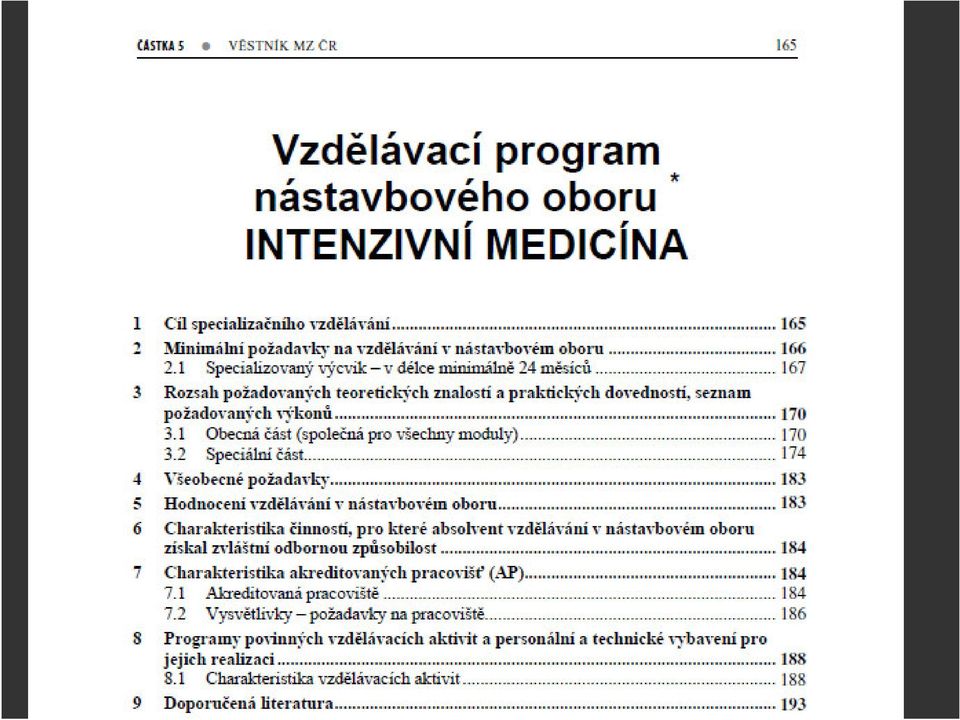 ČÁSTKA 5 ● VĚSTNÍK MZ ČR 165

Vzdělávací program nástavbového oboru *
INTENZIVNÍ MEDICÍNA

1 Cíl specializačního vzdělávání ........ 165
2 Minimální požadavky na vzdělávání v nástavbovém oboru ........ 166
2.1 Specializovaný výcvik – v délce minimálně 24 měsíců ........ 167
3 Rozsah požadovaných teoretických znalostí a praktických dovedností, seznam požadovaných výkonů ........ 170
3.1 Obecná část (společná pro všechny moduly) ........ 170
3.2 Speciální část ........ 174
4 Všeobecné požadavky ........ 183
5 Hodnocení vzdělávání v nástavbovém oboru ........ 183
6 Charakteristika činností, pro které absolvent vzdělávání v nástavbovém oboru získal zvláštní odbornou způsobilost ........ 184
7 Charakteristika akreditovaných pracovišť (AP) ........ 184
7.1 Akreditovaná pracoviště ........ 184
7.2 Vysvětlivky – požadavky na pracoviště ........ 186
8 Programy povinných vzdělávacích aktivit a personální a technické vybavení pro jejich realizaci ........ 188
8.1 Charakteristika vzdělávacích aktivit ........ 188
9 Doporučená literatura ........ 193